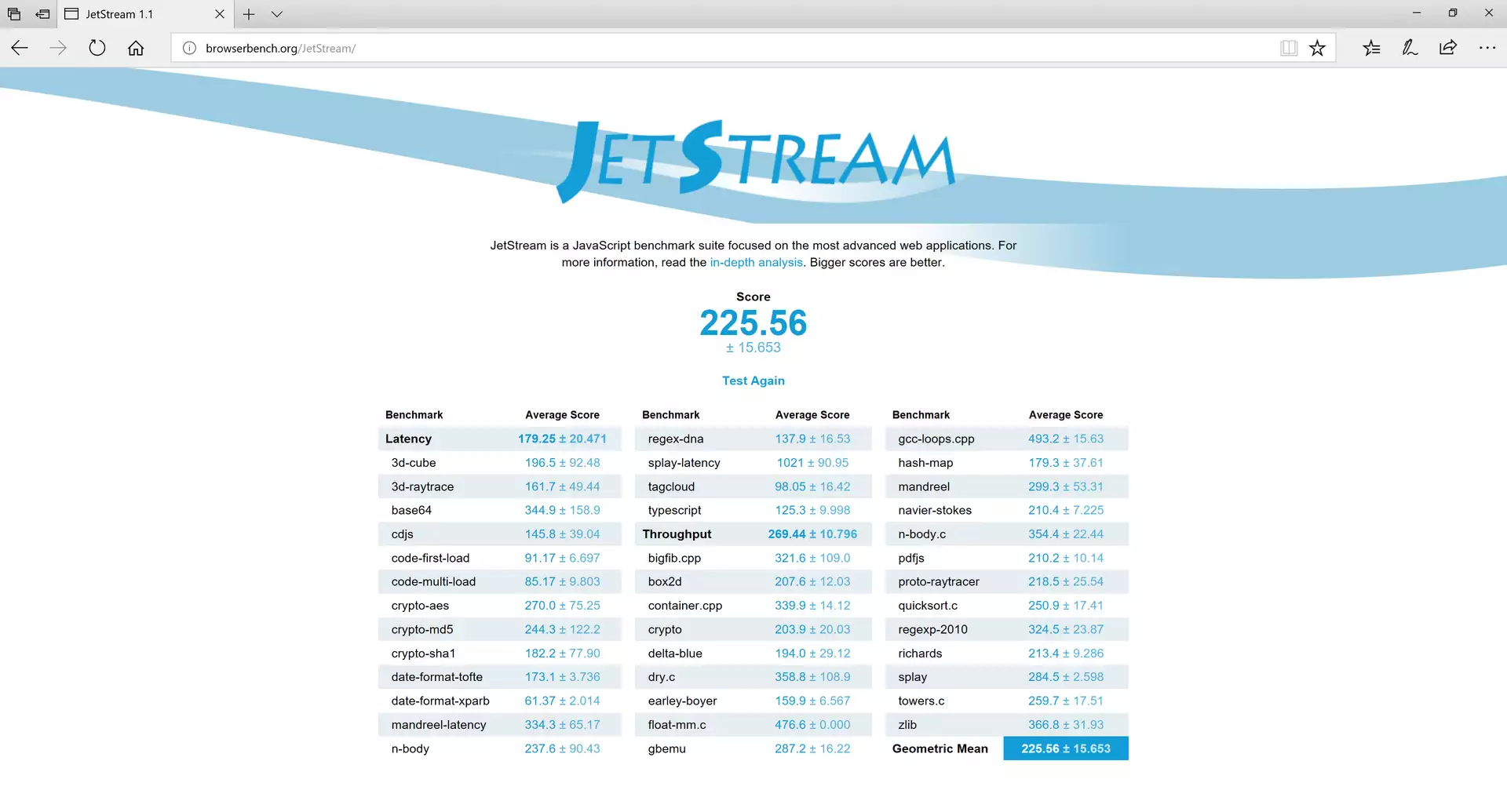 JetStream 1.1

browserbench.org/JetStream/

JETSTREAM

JetStream is a JavaScript benchmark suite focused on the most advanced web applications. For more information, read the in-depth analysis. Bigger scores are better.

Score
225.56
± 15.653

Test Again

| Benchmark | Average Score |
|---|---|
| Latency | 179.25 ± 20.471 |
| 3d-cube | 196.5 ± 92.48 |
| 3d-raytrace | 161.7 ± 49.44 |
| base64 | 344.9 ± 158.9 |
| cdjs | 145.8 ± 39.04 |
| code-first-load | 91.17 ± 6.697 |
| code-multi-load | 85.17 ± 9.803 |
| crypto-aes | 270.0 ± 75.25 |
| crypto-md5 | 244.3 ± 122.2 |
| crypto-sha1 | 182.2 ± 77.90 |
| date-format-tofte | 173.1 ± 3.736 |
| date-format-xparb | 61.37 ± 2.014 |
| mandreel-latency | 334.3 ± 65.17 |
| n-body | 237.6 ± 90.43 |

| Benchmark | Average Score |
|---|---|
| regex-dna | 137.9 ± 16.53 |
| splay-latency | 1021 ± 90.95 |
| tagcloud | 98.05 ± 16.42 |
| typescript | 125.3 ± 9.998 |
| Throughput | 269.44 ± 10.796 |
| bigfib.cpp | 321.6 ± 109.0 |
| box2d | 207.6 ± 12.03 |
| container.cpp | 339.9 ± 14.12 |
| crypto | 203.9 ± 20.03 |
| delta-blue | 194.0 ± 29.12 |
| dry.c | 358.8 ± 108.9 |
| earley-boyer | 159.9 ± 6.567 |
| float-mm.c | 476.6 ± 0.000 |
| gbemu | 287.2 ± 16.22 |

| Benchmark | Average Score |
|---|---|
| gcc-loops.cpp | 493.2 ± 15.63 |
| hash-map | 179.3 ± 37.61 |
| mandreel | 299.3 ± 53.31 |
| navier-stokes | 210.4 ± 7.225 |
| n-body.c | 354.4 ± 22.44 |
| pdfjs | 210.2 ± 10.14 |
| proto-raytracer | 218.5 ± 25.54 |
| quicksort.c | 250.9 ± 17.41 |
| regexp-2010 | 324.5 ± 23.87 |
| richards | 213.4 ± 9.286 |
| splay | 284.5 ± 2.598 |
| towers.c | 259.7 ± 17.51 |
| zlib | 366.8 ± 31.93 |
| Geometric Mean | 225.56 ± 15.653 |